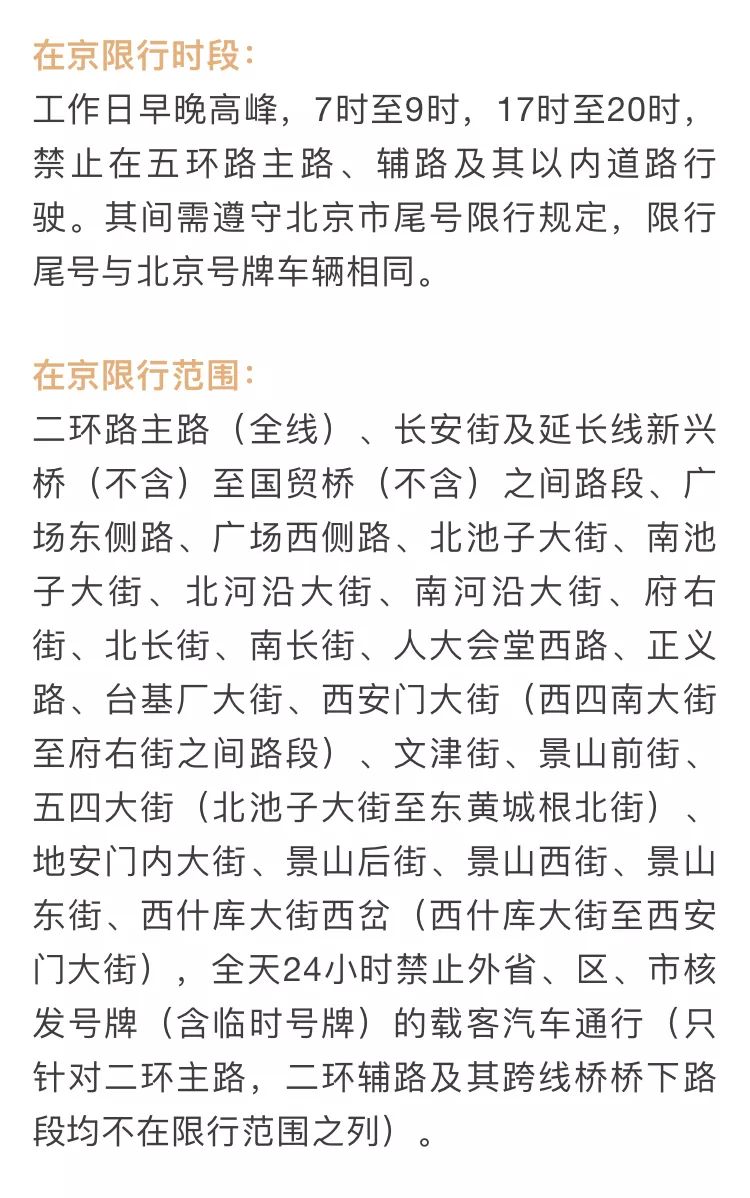 在京限行时段：
工作日早晚高峰，7时至9时，17时至20时，禁止在五环路主路、辅路及其以内道路行驶。其间需遵守北京市尾号限行规定，限行尾号与北京号牌车辆相同。

在京限行范围：
二环路主路（全线）、长安街及延长线新兴桥（不含）至国贸桥（不含）之间路段、广场东侧路、广场西侧路、北池子大街、南池子大街、北河沿大街、南河沿大街、府右街、北长街、南长街、人大会堂西路、正义路、台基厂大街、西安门大街（西四南大街至府右街之间路段）、文津街、景山前街、五四大街（北池子大街至东黄城根北街）、地安门内大街、景山后街、景山西街、景山东街、西什库大街西岔（西什库大街至西安门大街），全天24小时禁止外省、区、市核发号牌（含临时号牌）的载客汽车通行（只针对二环主路，二环辅路及其跨线桥桥下路段均不在限行范围之列）。